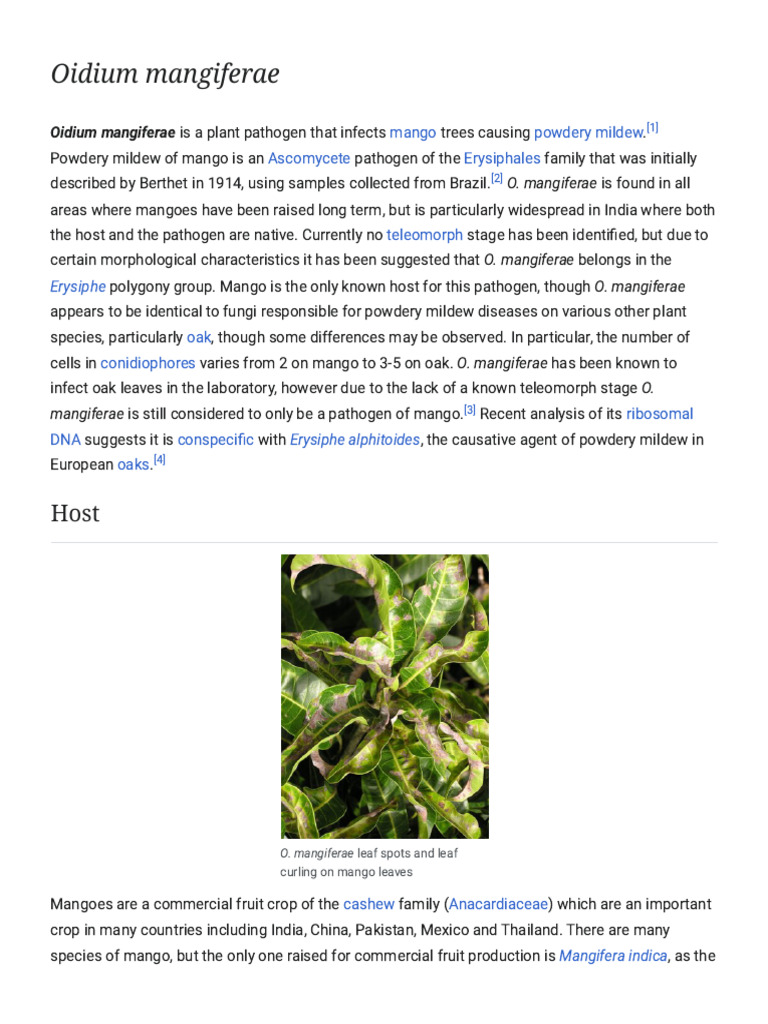 Oidium mangiferae

Oidium mangiferae is a plant pathogen that infects mango trees causing powdery mildew.[1] Powdery mildew of mango is an Ascomycete pathogen of the Erysiphales family that was initially described by Berthet in 1914, using samples collected from Brazil.[2] O. mangiferae is found in all areas where mangoes have been raised long term, but is particularly widespread in India where both the host and the pathogen are native. Currently no teleomorph stage has been identified, but due to certain morphological characteristics it has been suggested that O. mangiferae belongs in the Erysiphe polygony group. Mango is the only known host for this pathogen, though O. mangiferae appears to be identical to fungi responsible for powdery mildew diseases on various other plant species, particularly oak, though some differences may be observed. In particular, the number of cells in conidiophores varies from 2 on mango to 3-5 on oak. O. mangiferae has been known to infect oak leaves in the laboratory, however due to the lack of a known teleomorph stage O. mangiferae is still considered to only be a pathogen of mango.[3] Recent analysis of its ribosomal DNA suggests it is conspecific with Erysiphe alphitoides, the causative agent of powdery mildew in European oaks.[4]

Host

O. mangiferae leaf spots and leaf curling on mango leaves

Mangoes are a commercial fruit crop of the cashew family (Anacardiaceae) which are an important crop in many countries including India, China, Pakistan, Mexico and Thailand. There are many species of mango, but the only one raised for commercial fruit production is Mangifera indica, as the